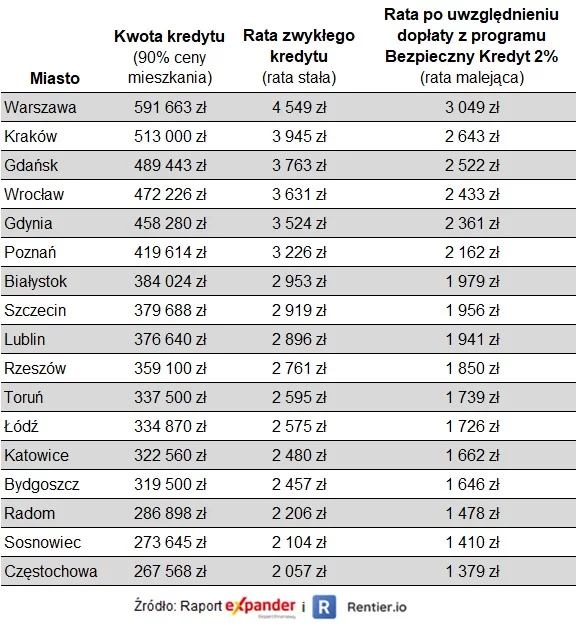 | Miasto | Kwota kredytu (90% ceny mieszkania) | Rata zwykłego kredytu (rata stała) | Rata po uwzględnieniu dopłaty z programu Bezpieczny Kredyt 2% (rata malejąca) |
|---|---|---|---|
| Warszawa | 591 663 zł | 4 549 zł | 3 049 zł |
| Kraków | 513 000 zł | 3 945 zł | 2 643 zł |
| Gdańsk | 489 443 zł | 3 763 zł | 2 522 zł |
| Wrocław | 472 226 zł | 3 631 zł | 2 433 zł |
| Gdynia | 458 280 zł | 3 524 zł | 2 361 zł |
| Poznań | 419 614 zł | 3 226 zł | 2 162 zł |
| Białystok | 384 024 zł | 2 953 zł | 1 979 zł |
| Szczecin | 379 688 zł | 2 919 zł | 1 956 zł |
| Lublin | 376 640 zł | 2 896 zł | 1 941 zł |
| Rzeszów | 359 100 zł | 2 761 zł | 1 850 zł |
| Toruń | 337 500 zł | 2 595 zł | 1 739 zł |
| Łódź | 334 870 zł | 2 575 zł | 1 726 zł |
| Katowice | 322 560 zł | 2 480 zł | 1 662 zł |
| Bydgoszcz | 319 500 zł | 2 457 zł | 1 646 zł |
| Radom | 286 898 zł | 2 206 zł | 1 478 zł |
| Sosnowiec | 273 645 zł | 2 104 zł | 1 410 zł |
| Częstochowa | 267 568 zł | 2 057 zł | 1 379 zł |

Źródło: Raport expander i R Rentier.io